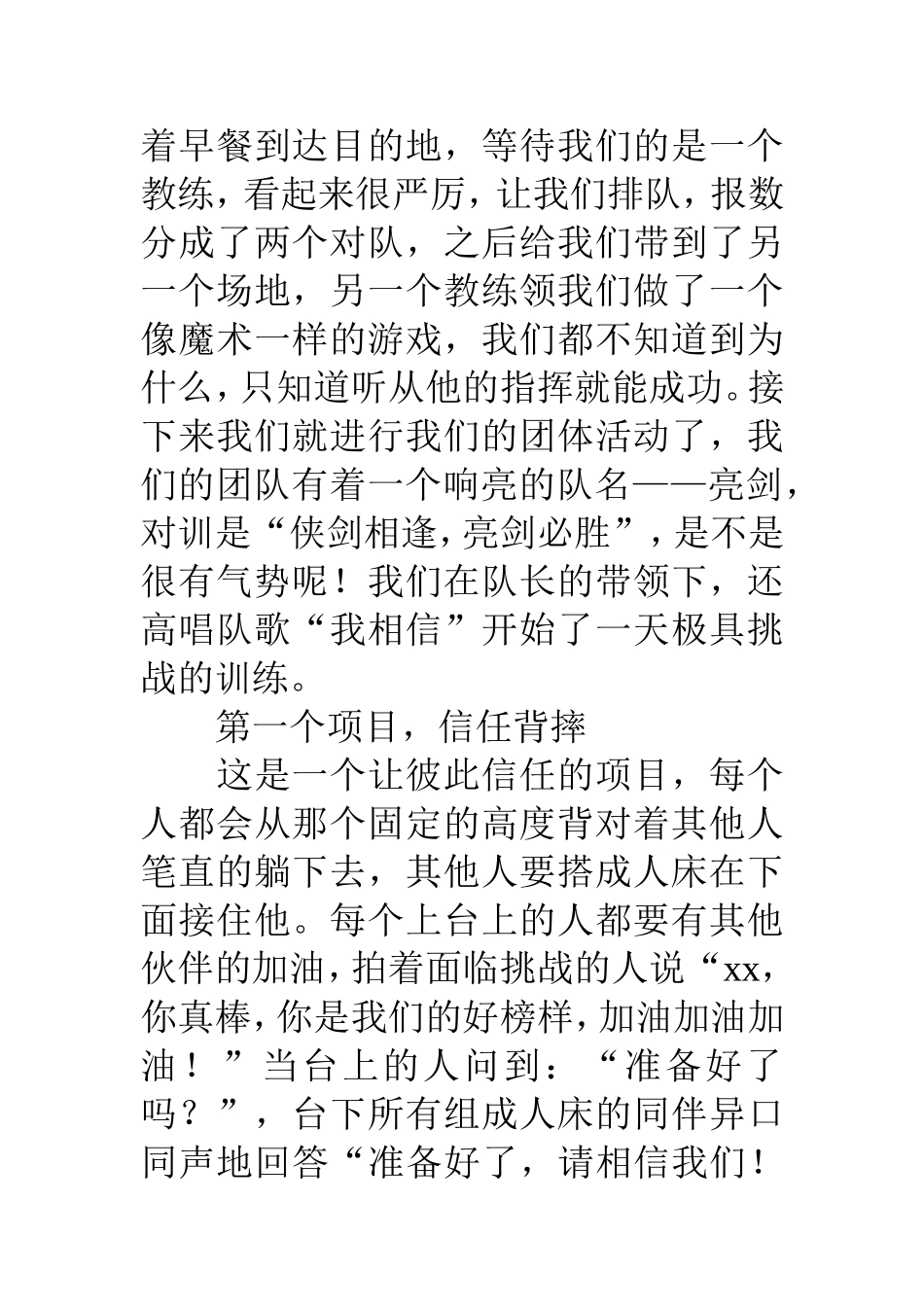 着早餐到达目的地，等待我们的是一个教练，看起来很严厉，让我们排队，报数分成了两个对队，之后给我们带到了另一个场地，另一个教练领我们做了一个像魔术一样的游戏，我们都不知道到为什么，只知道听从他的指挥就能成功。接下来我们就进行我们的团体活动了，我们的团队有着一个响亮的队名——亮剑，对训是“侠剑相逢，亮剑必胜”，是不是很有气势呢！我们在队长的带领下，还高唱队歌“我相信”开始了一天极具挑战的训练。

第一个项目，信任背摔

这是一个让彼此信任的项目，每个人都会从那个固定的高度背对着其他人笔直的躺下去，其他人要搭成人床在下面接住他。每个上台上的人都要有其他伙伴的加油，拍着面临挑战的人说“xx，你真棒，你是我们的好榜样，加油加油加油！”当台上的人问到：“准备好了吗？”，台下所有组成人床的同伴异口同声地回答“准备好了，请相信我们！